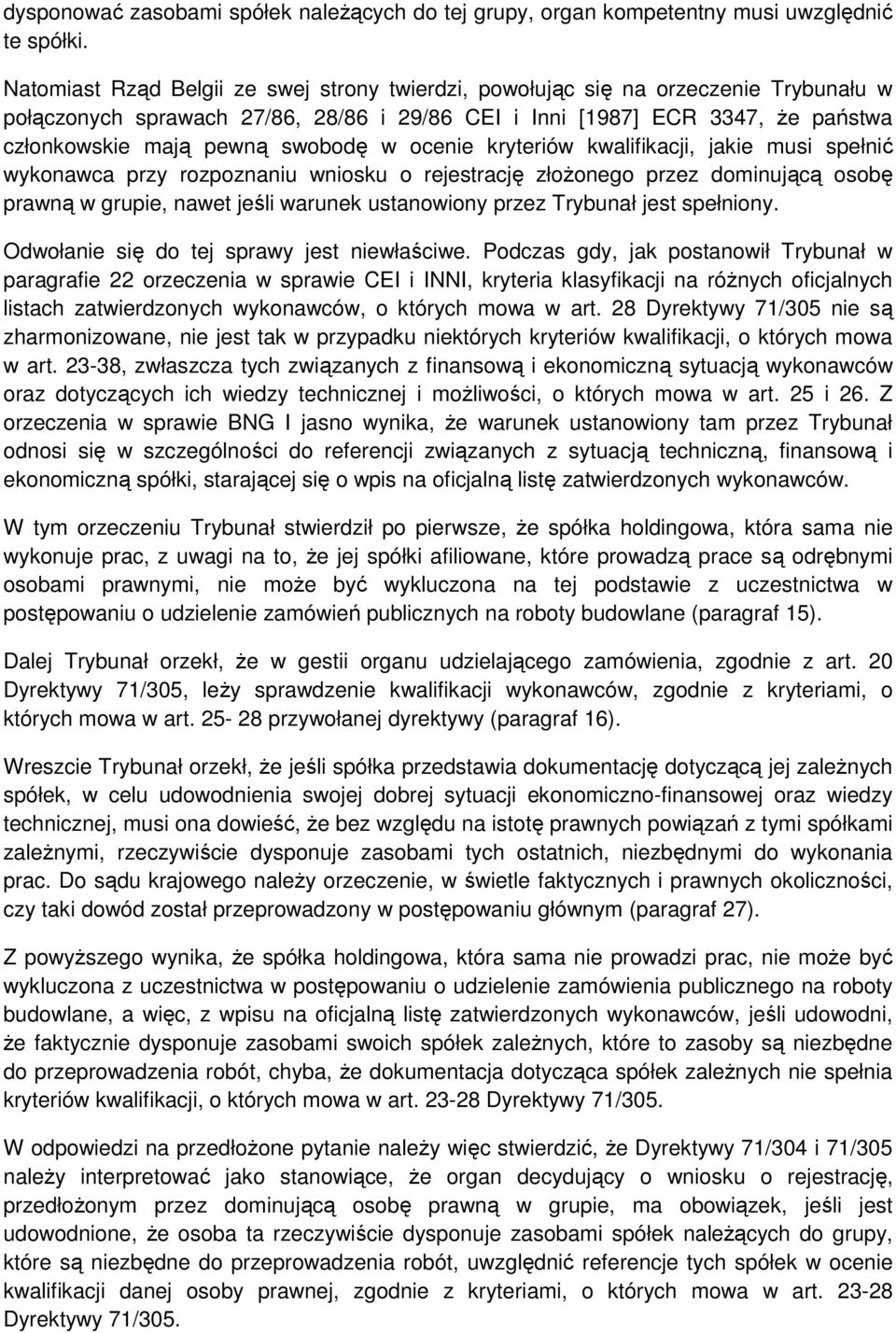 dysponować zasobami spółek należących do tej grupy, organ kompetentny musi uwzględnić te spółki.

Natomiast Rząd Belgii ze swej strony twierdzi, powołując się na orzeczenie Trybunału w połączonych sprawach 27/86, 28/86 i 29/86 CEI i Inni [1987] ECR 3347, że państwa członkowskie mają pewną swobodę w ocenie kryteriów kwalifikacji, jakie musi spełnić wykonawca przy rozpoznaniu wniosku o rejestrację złożonego przez dominującą osobę prawną w grupie, nawet jeśli warunek ustanowiony przez Trybunał jest spełniony.

Odwołanie się do tej sprawy jest niewłaściwe. Podczas gdy, jak postanowił Trybunał w paragrafie 22 orzeczenia w sprawie CEI i INNI, kryteria klasyfikacji na różnych oficjalnych listach zatwierdzonych wykonawców, o których mowa w art. 28 Dyrektywy 71/305 nie są zharmonizowane, nie jest tak w przypadku niektórych kryteriów kwalifikacji, o których mowa w art. 23-38, zwłaszcza tych związanych z finansową i ekonomiczną sytuacją wykonawców oraz dotyczących ich wiedzy technicznej i możliwości, o których mowa w art. 25 i 26. Z orzeczenia w sprawie BNG I jasno wynika, że warunek ustanowiony tam przez Trybunał odnosi się w szczególności do referencji związanych z sytuacją techniczną, finansową i ekonomiczną spółki, starającej się o wpis na oficjalną listę zatwierdzonych wykonawców.

W tym orzeczeniu Trybunał stwierdził po pierwsze, że spółka holdingowa, która sama nie wykonuje prac, z uwagi na to, że jej spółki afiliowane, które prowadzą prace są odrębnymi osobami prawnymi, nie może być wykluczona na tej podstawie z uczestnictwa w postępowaniu o udzielenie zamówień publicznych na roboty budowlane (paragraf 15).

Dalej Trybunał orzekł, że w gestii organu udzielającego zamówienia, zgodnie z art. 20 Dyrektywy 71/305, leży sprawdzenie kwalifikacji wykonawców, zgodnie z kryteriami, o których mowa w art. 25- 28 przywołanej dyrektywy (paragraf 16).

Wreszcie Trybunał orzekł, że jeśli spółka przedstawia dokumentację dotyczącą jej zależnych spółek, w celu udowodnienia swojej dobrej sytuacji ekonomiczno-finansowej oraz wiedzy technicznej, musi ona dowieść, że bez względu na istotę prawnych powiązań z tymi spółkami zależnymi, rzeczywiście dysponuje zasobami tych ostatnich, niezbędnymi do wykonania prac. Do sądu krajowego należy orzeczenie, w świetle faktycznych i prawnych okoliczności, czy taki dowód został przeprowadzony w postępowaniu głównym (paragraf 27).

Z powyższego wynika, że spółka holdingowa, która sama nie prowadzi prac, nie może być wykluczona z uczestnictwa w postępowaniu o udzielenie zamówienia publicznego na roboty budowlane, a więc, z wpisu na oficjalną listę zatwierdzonych wykonawców, jeśli udowodni, że faktycznie dysponuje zasobami swoich spółek zależnych, które to zasoby są niezbędne do przeprowadzenia robót, chyba, że dokumentacja dotycząca spółek zależnych nie spełnia kryteriów kwalifikacji, o których mowa w art. 23-28 Dyrektywy 71/305.

W odpowiedzi na przedłożone pytanie należy więc stwierdzić, że Dyrektywy 71/304 i 71/305 należy interpretować jako stanowiące, że organ decydujący o wniosku o rejestrację, przedłożonym przez dominującą osobę prawną w grupie, ma obowiązek, jeśli jest udowodnione, że osoba ta rzeczywiście dysponuje zasobami spółek należących do grupy, które są niezbędne do przeprowadzenia robót, uwzględnić referencje tych spółek w ocenie kwalifikacji danej osoby prawnej, zgodnie z kryteriami, o których mowa w art. 23-28 Dyrektywy 71/305.